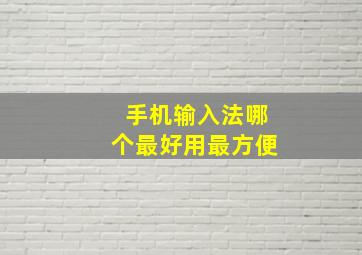 手机输入法哪个最好用最方便